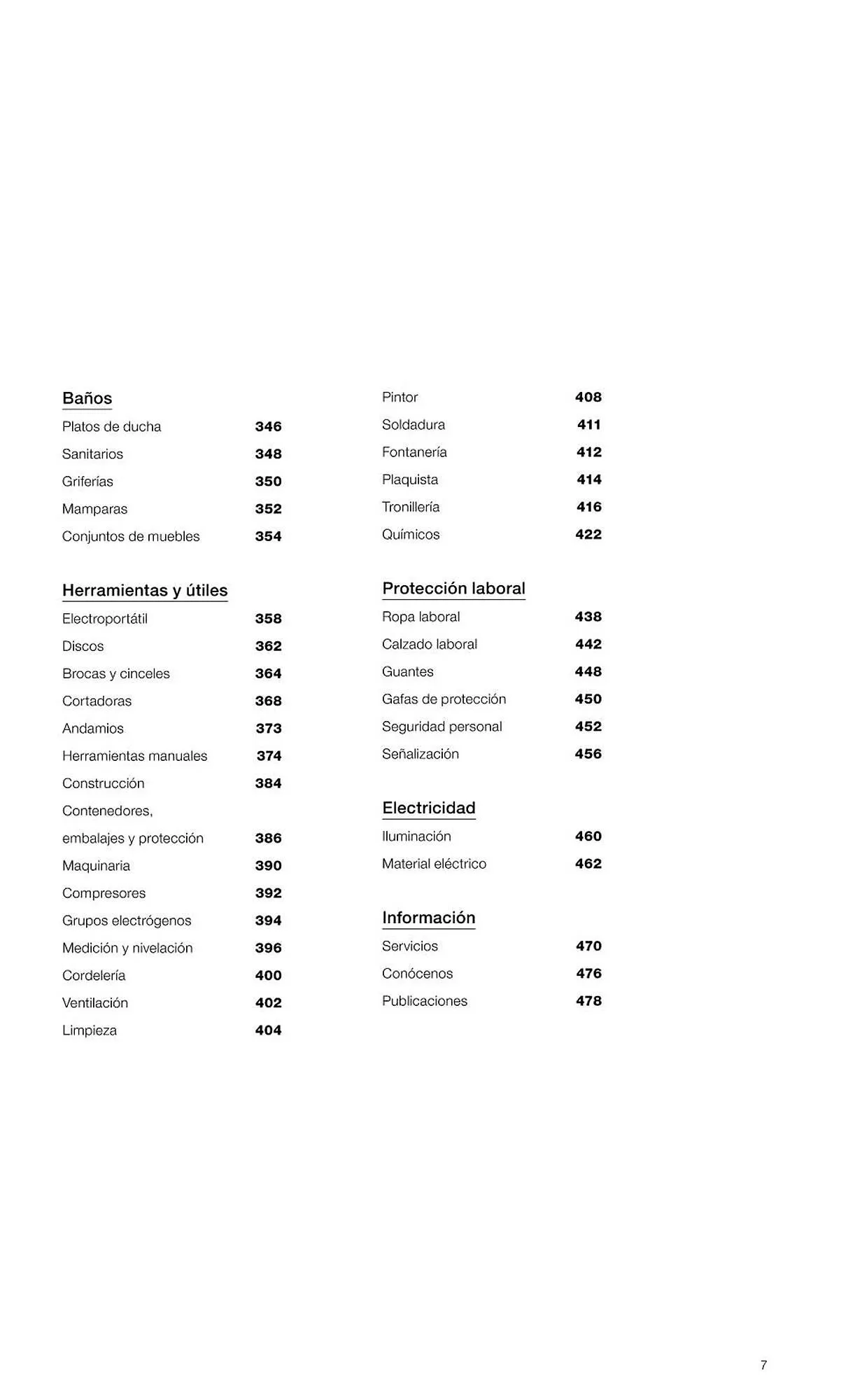 Baños
Platos de ducha 346
Sanitarios 348
Griferías 350
Mamparas 352
Conjuntos de muebles 354

Herramientas y útiles
Electroportátil 358
Discos 362
Brocas y cinceles 364
Cortadoras 368
Andamios 373
Herramientas manuales 374
Construcción 384
Contenedores, embalajes y protección 386
Maquinaria 390
Compresores 392
Grupos electrógenos 394
Medición y nivelación 396
Cordelería 400
Ventilación 402
Limpieza 404

Pintor 408
Soldadura 411
Fontanería 412
Plaquista 414
Tronillería 416
Químicos 422

Protección laboral
Ropa laboral 438
Calzado laboral 442
Guantes 448
Gafas de protección 450
Seguridad personal 452
Señalización 456

Electricidad
Iluminación 460
Material eléctrico 462

Información
Servicios 470
Conócenos 476
Publicaciones 478

7